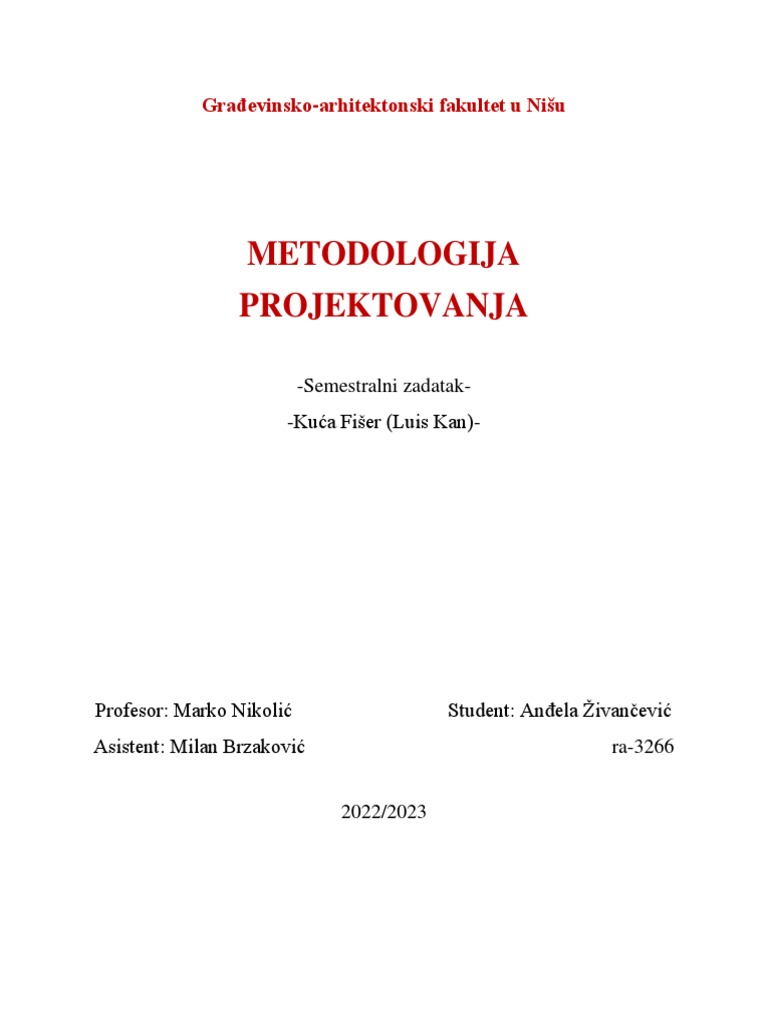 Građevinsko-arhitektonski fakultet u Nišu

METODOLOGIJA PROJEKTOVANJA

-Semestralni zadatak-

-Kuća Fišer (Luis Kan)-

Profesor: Marko Nikolić

Asistent: Milan Brzaković

Student: Anđela Živančević

ra-3266

2022/2023